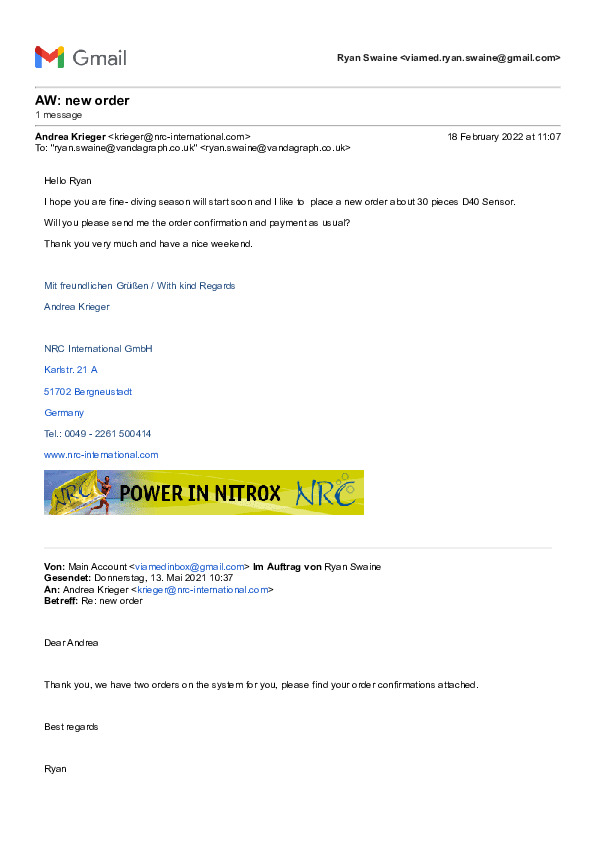 Gmail

Ryan Swaine <viamed.ryan.swaine@gmail.com>

AW: new order
1 message

Andrea Krieger <krieger@nrc-international.com>
18 February 2022 at 11:07
To: "ryan.swaine@vandagraph.co.uk" <ryan.swaine@vandagraph.co.uk>

Hello Ryan

I hope you are fine- diving season will start soon and I like to place a new order about 30 pieces D40 Sensor.

Will you please send me the order confirmation and payment as usual?

Thank you very much and have a nice weekend.

Mit freundlichen Grüßen / With kind Regards

Andrea Krieger

NRC International GmbH

Karlstr. 21 A

51702 Bergneustadt

Germany

Tel.: 0049 - 2261 500414

www.nrc-international.com

NRC POWER IN NITROX NRC

Von: Main Account <viamedinbox@gmail.com> Im Auftrag von Ryan Swaine
Gesendet: Donnerstag, 13. Mai 2021 10:37
An: Andrea Krieger <krieger@nrc-international.com>
Betreff: Re: new order

Dear Andrea

Thank you, we have two orders on the system for you, please find your order confirmations attached.

Best regards

Ryan